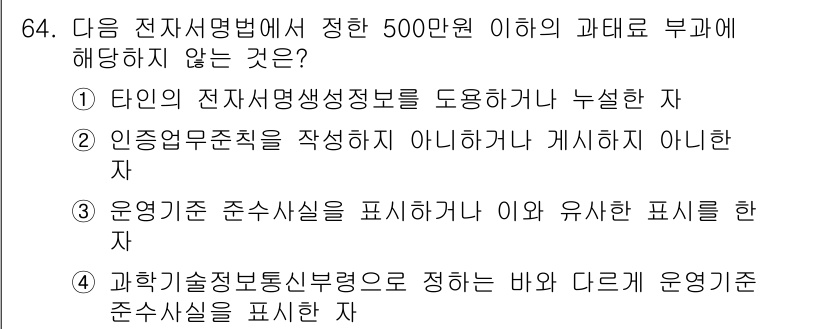 64. 다음 전자서명법에서 정한 500만원 이하의 과태료 부과에 해당하지 않는 것은?

① 타인의 전자서명생성정보를 도용하거나 누설한 자

② 인증업무준칙을 작성하지 아니하거나 게시하지 아니한 자

③ 운영기준 준수사실을 표시하거나 이와 유사한 표시를 한 자

④ 과학기술정보통신부령으로 정하는 바와 다르게 운영기준 준수사실을 표시한 자